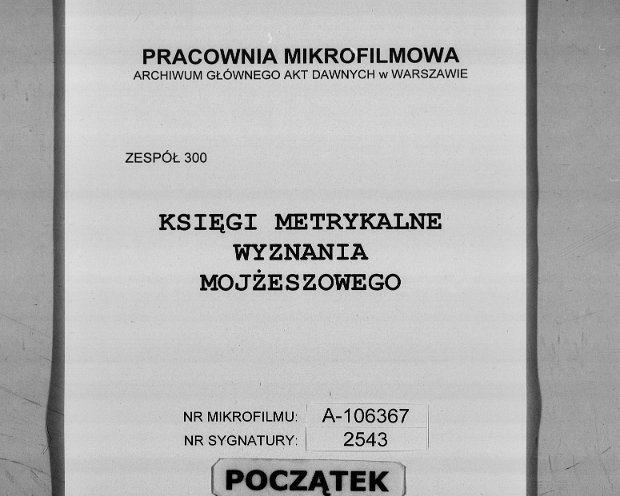 PRACOWNIA MIKROFILMOWA
ARCHIWUM GŁÓWNEGO AKT DAWNYCH w WARSZAWIE

ZESPÓŁ 300

KSIĘGI METRYKALNE
WYZNANIA
MOJŻESZOWEGO

NR MIKROFILMU: A-106367
NR SYGNATURY: 2543

POCZĄTEK